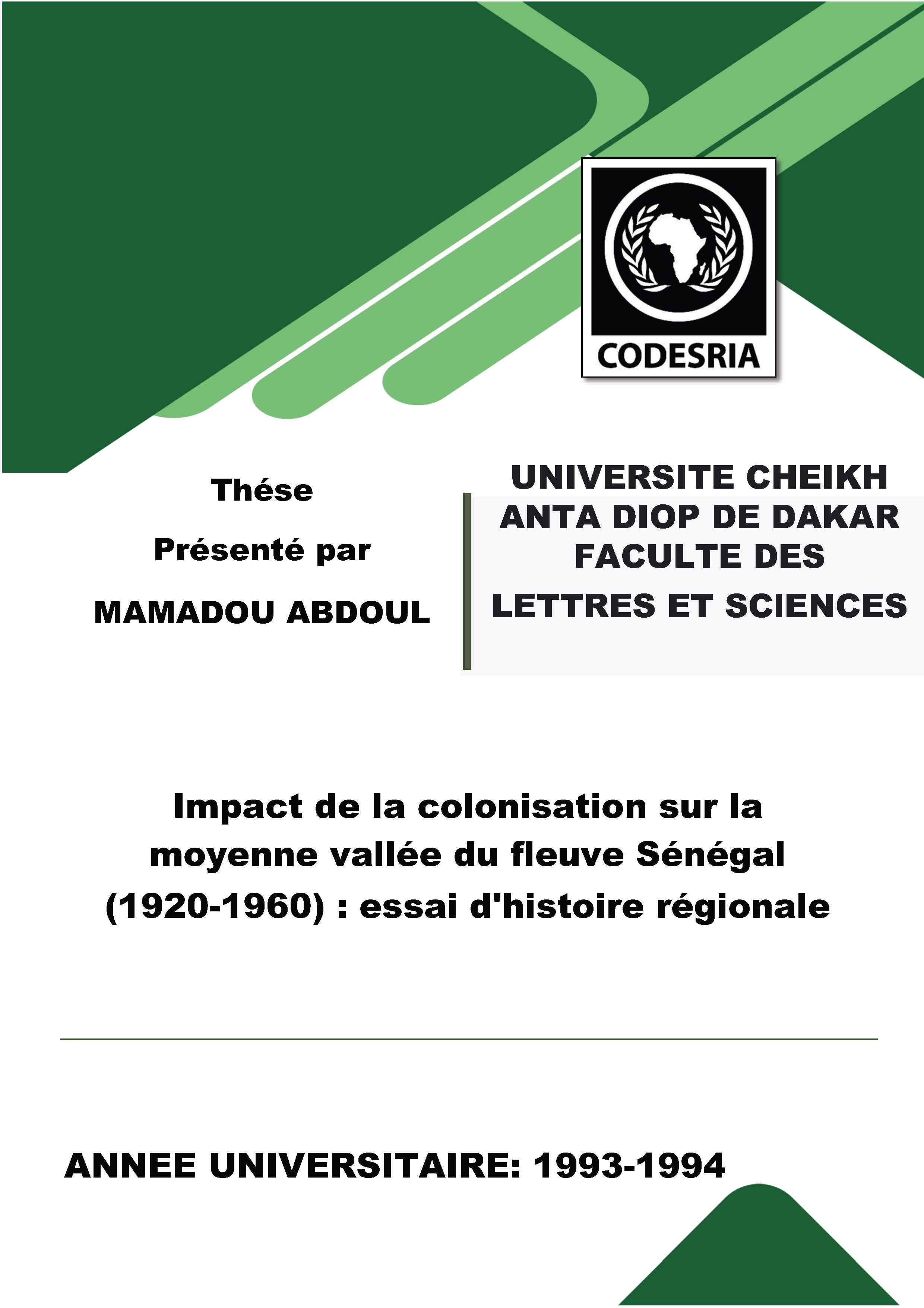 CODESRIA

Thése

Présenté par

MAMADOU ABDOUL

UNIVERSITE CHEIKH ANTA DIOP DE DAKAR FACULTE DES

LETTRES ET SCIENCES

Impact de la colonisation sur la moyenne vallée du fleuve Sénégal (1920-1960) : essai d'histoire régionale

ANNEE UNIVERSITAIRE: 1993-1994